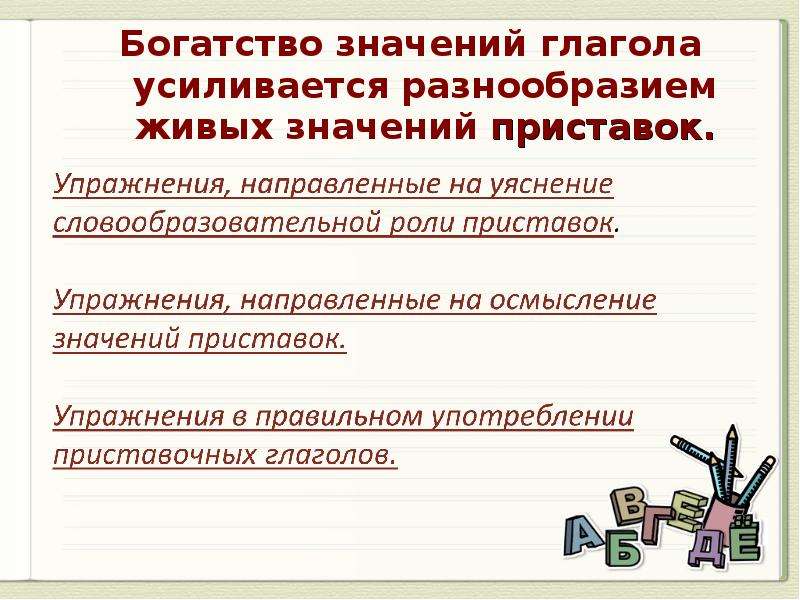 Богатство значений глагола усиливается разнообразием живых значений приставок.

Упражнения, направленные на уяснение словообразовательной роли приставок.

Упражнения, направленные на осмысление значений приставок.

Упражнения в правильном употреблении приставочных глаголов.

А Б В Г Д Е Ё